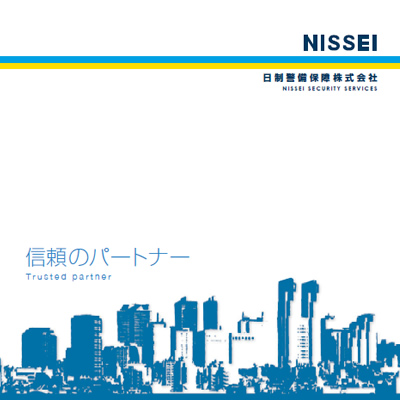 NISSEI

日制警備保障株式会社
NISSEI SECURITY SERVICES

信頼のパートナー
Trusted partner